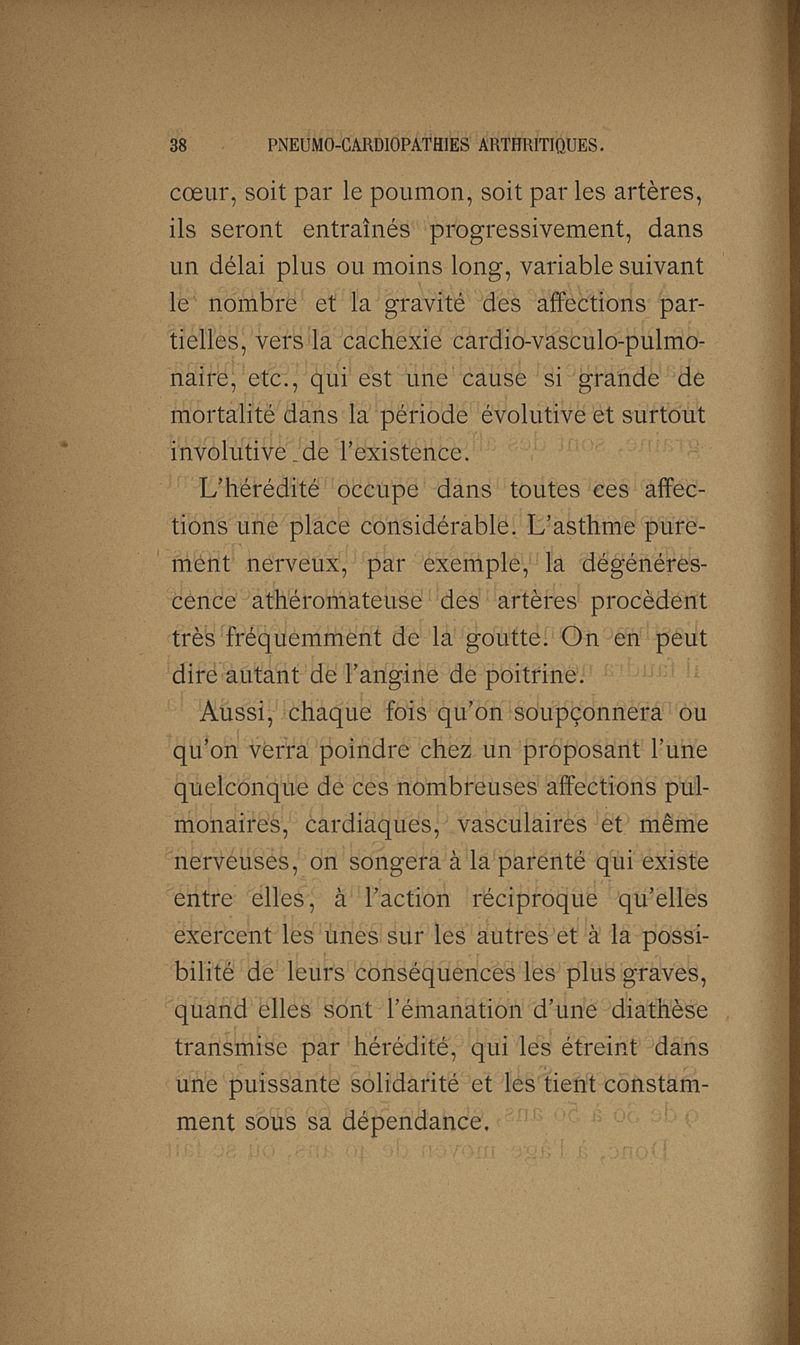 38 PNEUMO-CARDIOPATHIES ARTHRITIQUES.

cœur, soit par le poumon, soit par les artères, ils seront entraînés progressivement, dans un délai plus ou moins long, variable suivant le nombre et la gravité des affections partielles, vers la cachexie cardio-vasculo-pulmonaire, etc., qui est une cause si grande de mortalité dans la période évolutive et surtout involutive de l'existence.

L'hérédité occupe dans toutes ces affections une place considérable. L'asthme purement nerveux, par exemple, la dégénérescence athéromateuse des artères procèdent très fréquemment de la goutte. On en peut dire autant de l'angine de poitrine.

Aussi, chaque fois qu'on soupçonnera ou qu'on verra poindre chez un proposant l'une quelconque de ces nombreuses affections pulmonaires, cardiaques, vasculaires et même nerveuses, on songera à la parenté qui existe entre elles, à l'action réciproque qu'elles exercent les unes sur les autres et à la possibilité de leurs conséquences les plus graves, quand elles sont l'émanation d'une diathèse transmise par hérédité, qui les étreint dans une puissante solidarité et les tient constamment sous sa dépendance.